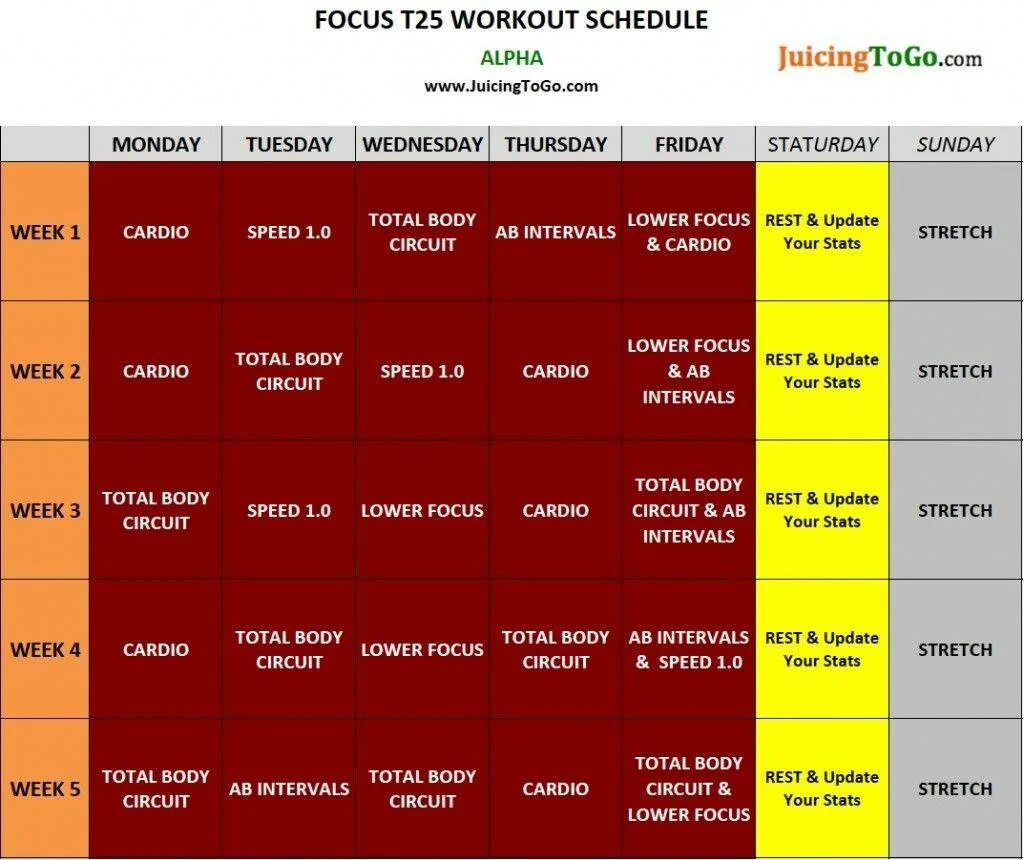 FOCUS T25 WORKOUT SCHEDULE

ALPHA

www.JuicingToGo.com

JuicingToGo.com

|  | MONDAY | TUESDAY | WEDNESDAY | THURSDAY | FRIDAY | STATURDAY | SUNDAY |
|---|---|---|---|---|---|---|---|
| WEEK 1 | CARDIO | SPEED 1.0 | TOTAL BODY CIRCUIT | AB INTERVALS | LOWER FOCUS & CARDIO | REST & Update Your Stats | STRETCH |
| WEEK 2 | CARDIO | TOTAL BODY CIRCUIT | SPEED 1.0 | CARDIO | LOWER FOCUS & AB INTERVALS | REST & Update Your Stats | STRETCH |
| WEEK 3 | TOTAL BODY CIRCUIT | SPEED 1.0 | LOWER FOCUS | CARDIO | TOTAL BODY CIRCUIT & AB INTERVALS | REST & Update Your Stats | STRETCH |
| WEEK 4 | CARDIO | TOTAL BODY CIRCUIT | LOWER FOCUS | TOTAL BODY CIRCUIT | AB INTERVALS & SPEED 1.0 | REST & Update Your Stats | STRETCH |
| WEEK 5 | TOTAL BODY CIRCUIT | AB INTERVALS | TOTAL BODY CIRCUIT | CARDIO | TOTAL BODY CIRCUIT & LOWER FOCUS | REST & Update Your Stats | STRETCH |